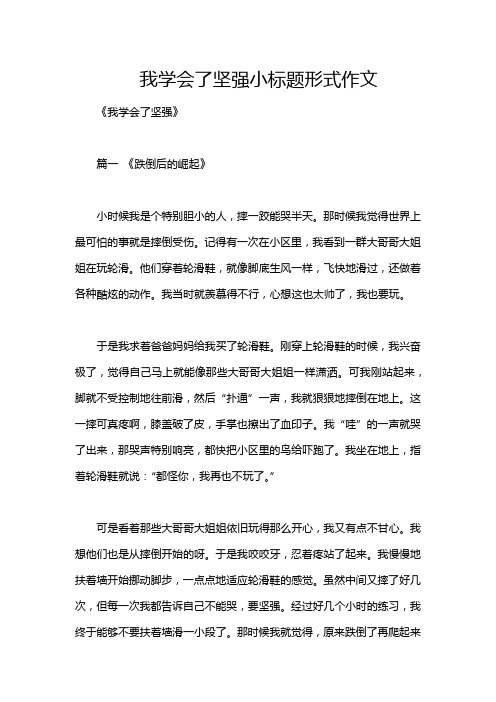 我学会了坚强小标题形式作文

《我学会了坚强》

篇一 《跌倒后的崛起》

小时候我是个特别胆小的人，摔一跤能哭半天。那时候我觉得世界上最可怕的事就是摔倒受伤。记得有一次在小区里，我看到一群大哥哥大姐姐在玩轮滑。他们穿着轮滑鞋，就像脚底生风一样，飞快地滑过，还做着各种酷炫的动作。我当时就羡慕得不行，心想这也太帅了，我也要玩。

于是我求着爸爸妈妈给我买了轮滑鞋。刚穿上轮滑鞋的时候，我兴奋极了，觉得自己马上就能像那些大哥哥大姐姐一样潇洒。可我刚站起来，脚就不受控制地往前滑，然后“扑通”一声，我就狠狠地摔倒在地上。这一摔可真疼啊，膝盖破了皮，手掌也擦出了血印子。我“哇”的一声就哭了出来，那哭声特别响亮，都快把小区里的鸟给吓跑了。我坐在地上，指着轮滑鞋就说：“都怪你，我再也不玩了。”

可是看着那些大哥哥大姐姐依旧玩得那么开心，我又有点不甘心。我想他们也是从摔倒开始的呀。于是我咬咬牙，忍着疼站了起来。我慢慢地扶着墙开始挪动脚步，一点点地适应轮滑鞋的感觉。虽然中间又摔了好几次，但每一次我都告诉自己不能哭，要坚强。经过好几个小时的练习，我终于能够不要扶着墙滑一小段了。那时候我就觉得，原来跌倒了再爬起来